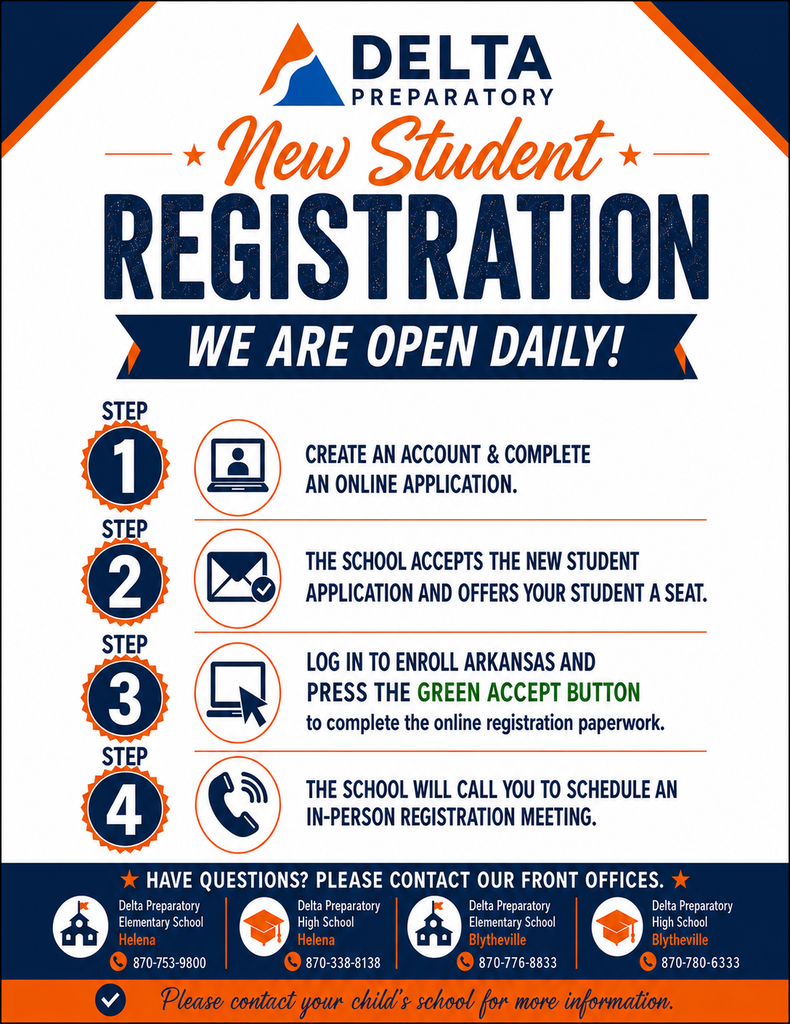 DELTA
PREPARATORY

★ New Student ★

REGISTRATION

WE ARE OPEN DAILY!

STEP
1
CREATE AN ACCOUNT & COMPLETE AN ONLINE APPLICATION.

STEP
2
THE SCHOOL ACCEPTS THE NEW STUDENT APPLICATION AND OFFERS YOUR STUDENT A SEAT.

STEP
3
LOG IN TO ENROLL ARKANSAS AND PRESS THE GREEN ACCEPT BUTTON to complete the online registration paperwork.

STEP
4
THE SCHOOL WILL CALL YOU TO SCHEDULE AN IN-PERSON REGISTRATION MEETING.

★ HAVE QUESTIONS? PLEASE CONTACT OUR FRONT OFFICES. ★

Delta Preparatory
Elementary School
Helena
870-753-9800

Delta Preparatory
High School
Helena
870-338-8138

Delta Preparatory
Elementary School
Blytheville
870-776-8833

Delta Preparatory
High School
Blytheville
870-780-6333

Please contact your child's school for more information.